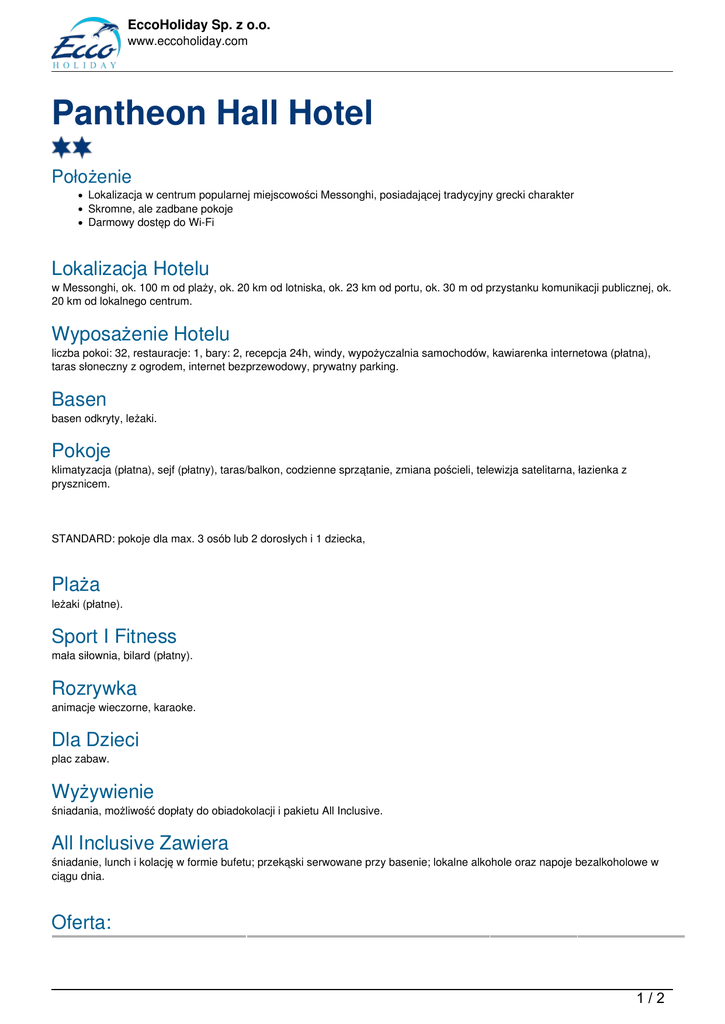 Ecco HOLIDAY

EccoHoliday Sp. z o.o.
www.eccoholiday.com

Pantheon Hall Hotel

Położenie
- Lokalizacja w centrum popularnej miejscowości Messonghi, posiadającej tradycyjny grecki charakter
- Skromne, ale zadbane pokoje
- Darmowy dostęp do Wi-Fi

Lokalizacja Hotelu
w Messonghi, ok. 100 m od plaży, ok. 20 km od lotniska, ok. 23 km od portu, ok. 30 m od przystanku komunikacji publicznej, ok. 20 km od lokalnego centrum.

Wyposażenie Hotelu
liczba pokoi: 32, restauracje: 1, bary: 2, recepcja 24h, windy, wypożyczalnia samochodów, kawiarenka internetowa (płatna), taras słoneczny z ogrodem, internet bezprzewodowy, prywatny parking.

Basen
basen odkryty, leżaki.

Pokoje
klimatyzacja (płatna), sejf (płatny), taras/balkon, codzienne sprzątanie, zmiana pościeli, telewizja satelitarna, łazienka z prysznicem.

STANDARD: pokoje dla max. 3 osób lub 2 dorosłych i 1 dziecka,

Plaża
leżaki (płatne).

Sport I Fitness
mała siłownia, bilard (płatny).

Rozrywka
animacje wieczorne, karaoke.

Dla Dzieci
plac zabaw.

Wyżywienie
śniadania, możliwość dopłaty do obiadokolacji i pakietu All Inclusive.

All Inclusive Zawiera
śniadanie, lunch i kolację w formie bufetu; przekąski serwowane przy basenie; lokalne alkohole oraz napoje bezalkoholowe w ciągu dnia.

Oferta:

1 / 2